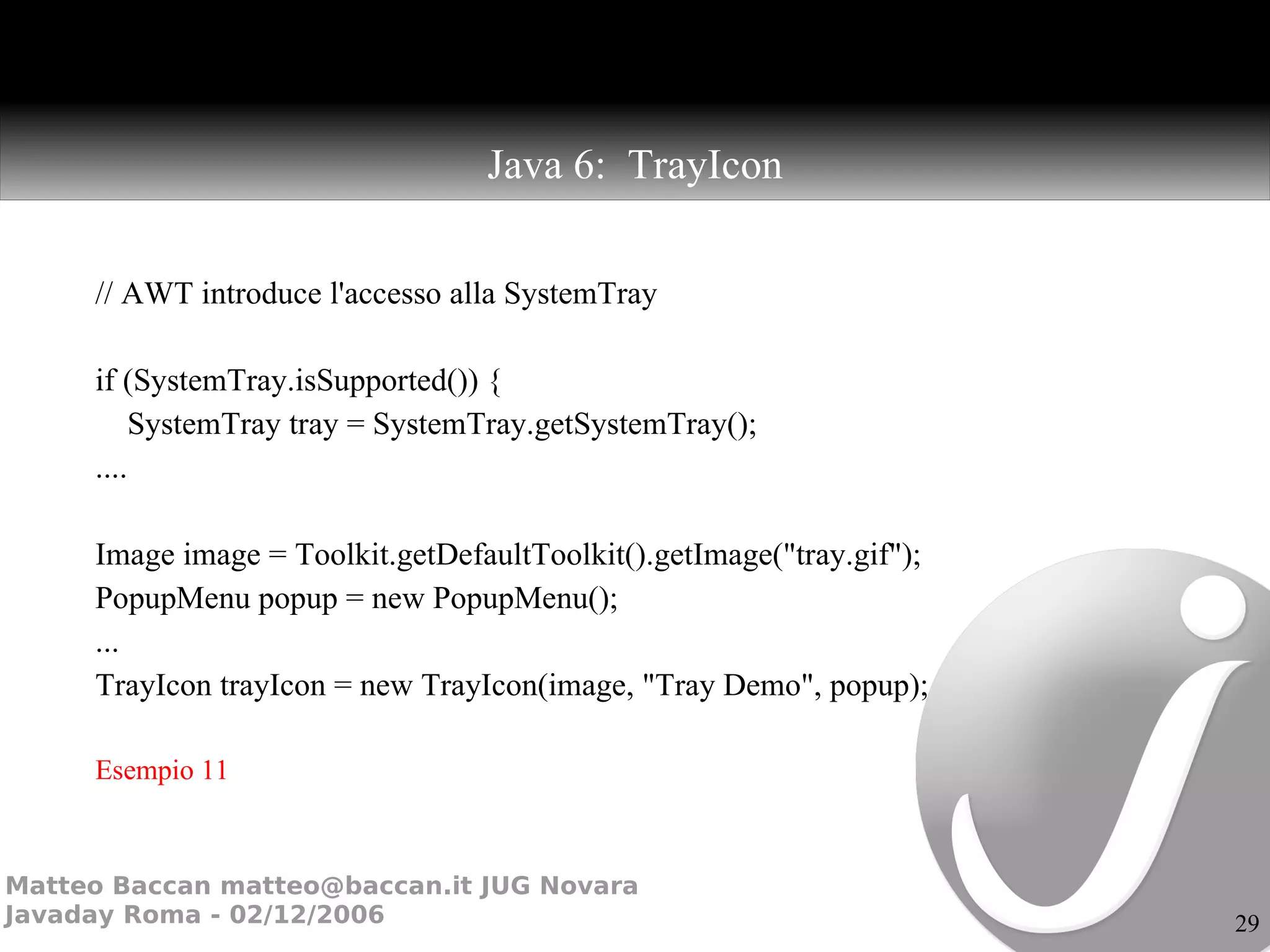 Java 6: TrayIcon

// AWT introduce l'accesso alla SystemTray

if (SystemTray.isSupported()) {
SystemTray tray = SystemTray.getSystemTray();
....

Image image = Toolkit.getDefaultToolkit().getImage("tray.gif");
PopupMenu popup = new PopupMenu();
...
TrayIcon trayIcon = new TrayIcon(image, "Tray Demo", popup);

Esempio 11

Matteo Baccan matteo@baccan.it JUG Novara
Javaday Roma - 02/12/2006

29